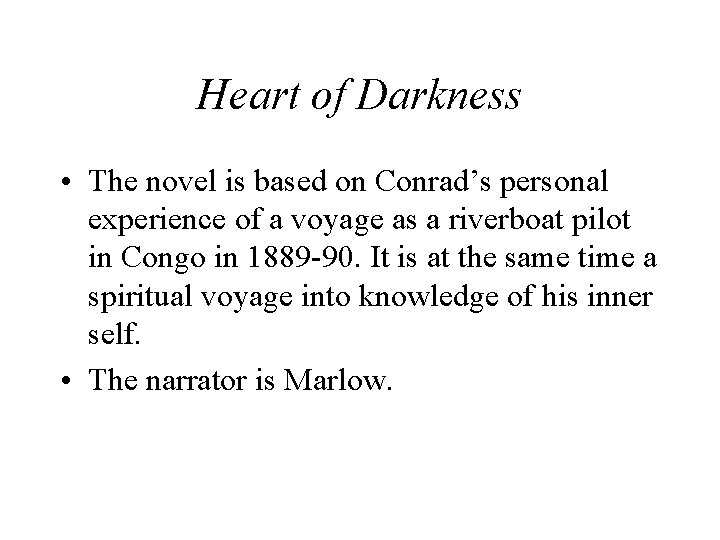 Heart of Darkness

• The novel is based on Conrad's personal experience of a voyage as a riverboat pilot in Congo in 1889-90. It is at the same time a spiritual voyage into knowledge of his inner self.
• The narrator is Marlow.